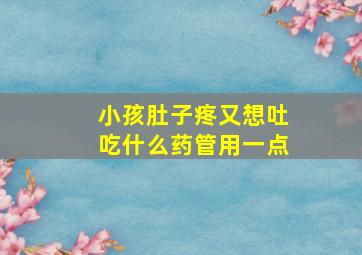 小孩肚子疼又想吐
吃什么药管用一点